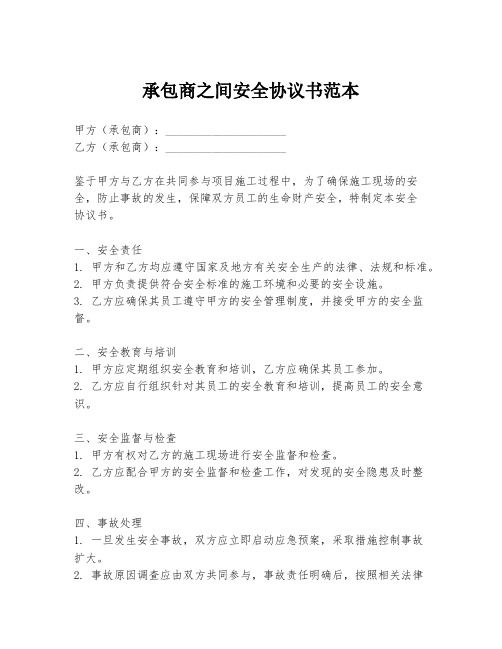 承包商之间安全协议书范本

甲方（承包商）：____________________
乙方（承包商）：____________________

鉴于甲方与乙方在共同参与项目施工过程中，为了确保施工现场的安全，防止事故的发生，保障双方员工的生命财产安全，特制定本安全协议书。

一、安全责任
1. 甲方和乙方均应遵守国家及地方有关安全生产的法律、法规和标准。
2. 甲方负责提供符合安全标准的施工环境和必要的安全设施。
3. 乙方应确保其员工遵守甲方的安全管理制度，并接受甲方的安全监督。

二、安全教育与培训
1. 甲方应定期组织安全教育和培训，乙方应确保其员工参加。
2. 乙方应自行组织针对其员工的安全教育和培训，提高员工的安全意识。

三、安全监督与检查
1. 甲方有权对乙方的施工现场进行安全监督和检查。
2. 乙方应配合甲方的安全监督和检查工作，对发现的安全隐患及时整改。

四、事故处理
1. 一旦发生安全事故，双方应立即启动应急预案，采取措施控制事故扩大。
2. 事故原因调查应由双方共同参与，事故责任明确后，按照相关法律